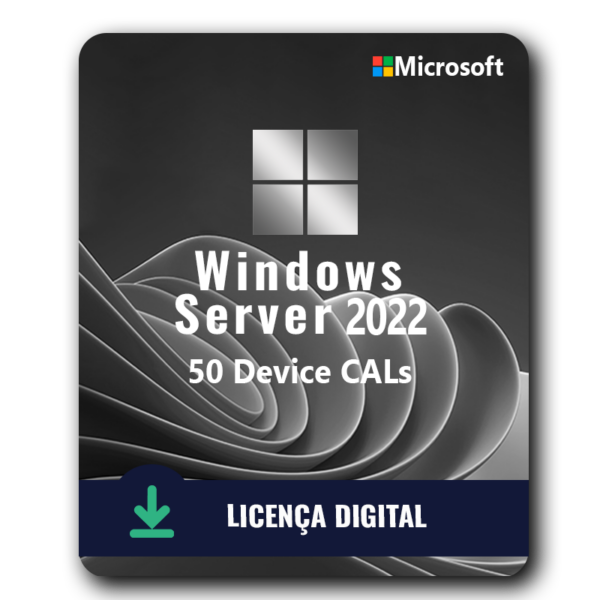 Microsoft

Windows
Server 2022
50 Device CALs

LICENÇA DIGITAL